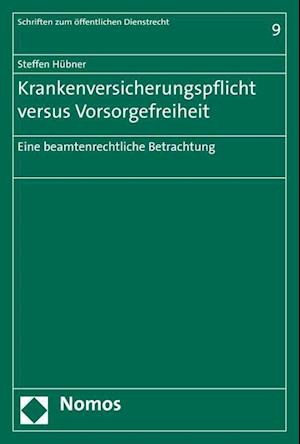 Schriften zum öffentlichen Dienstrecht

9

Steffen Hübner

Krankenversicherungspflicht versus Vorsorgefreiheit

Eine beamtenrechtliche Betrachtung

Nomos